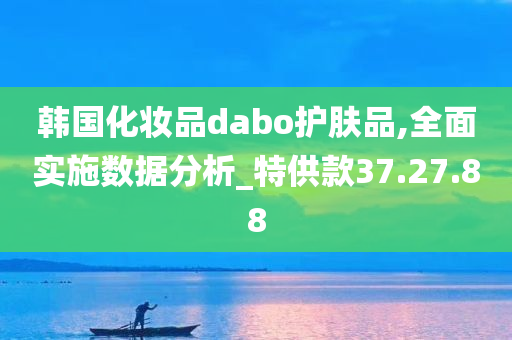 韩国化妆品dabo护肤品,全面实施数据分析_特供款37.27.88